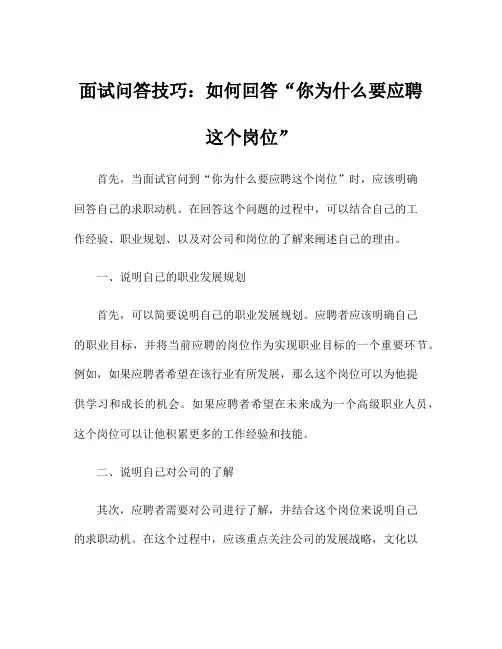 面试问答技巧：如何回答“你为什么要应聘这个岗位”

首先，当面试官问到“你为什么要应聘这个岗位”时，应该明确回答自己的求职动机。在回答这个问题的过程中，可以结合自己的工作经验、职业规划、以及对公司和岗位的了解来阐述自己的理由。

一、说明自己的职业发展规划

首先，可以简要说明自己的职业发展规划。应聘者应该明确自己的职业目标，并将当前应聘的岗位作为实现职业目标的一个重要环节。例如，如果应聘者希望在该行业有所发展，那么这个岗位可以为他提供学习和成长的机会。如果应聘者希望在未来成为一个高级职业人员，这个岗位可以让他积累更多的工作经验和技能。

二、说明自己对公司的了解

其次，应聘者需要对公司进行了解，并结合这个岗位来说明自己的求职动机。在这个过程中，应该重点关注公司的发展战略，文化以